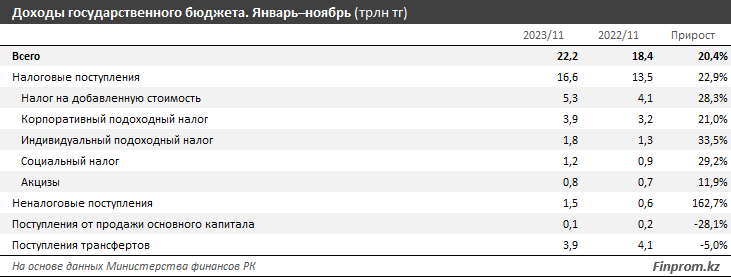 Доходы государственного бюджета. Январь–ноябрь (трлн тг)

| | 2023/11 | 2022/11 | Прирост |
|---|---|---|---|
| Всего | 22,2 | 18,4 | 20,4% |
| Налоговые поступления | 16,6 | 13,5 | 22,9% |
| Налог на добавленную стоимость | 5,3 | 4,1 | 28,3% |
| Корпоративный подоходный налог | 3,9 | 3,2 | 21,0% |
| Индивидуальный подоходный налог | 1,8 | 1,3 | 33,5% |
| Социальный налог | 1,2 | 0,9 | 29,2% |
| Акцизы | 0,8 | 0,7 | 11,9% |
| Неналоговые поступления | 1,5 | 0,6 | 162,7% |
| Поступления от продажи основного капитала | 0,1 | 0,2 | -28,1% |
| Поступления трансфертов | 3,9 | 4,1 | -5,0% |

На основе данных Министерства финансов РК

Finprom.kz